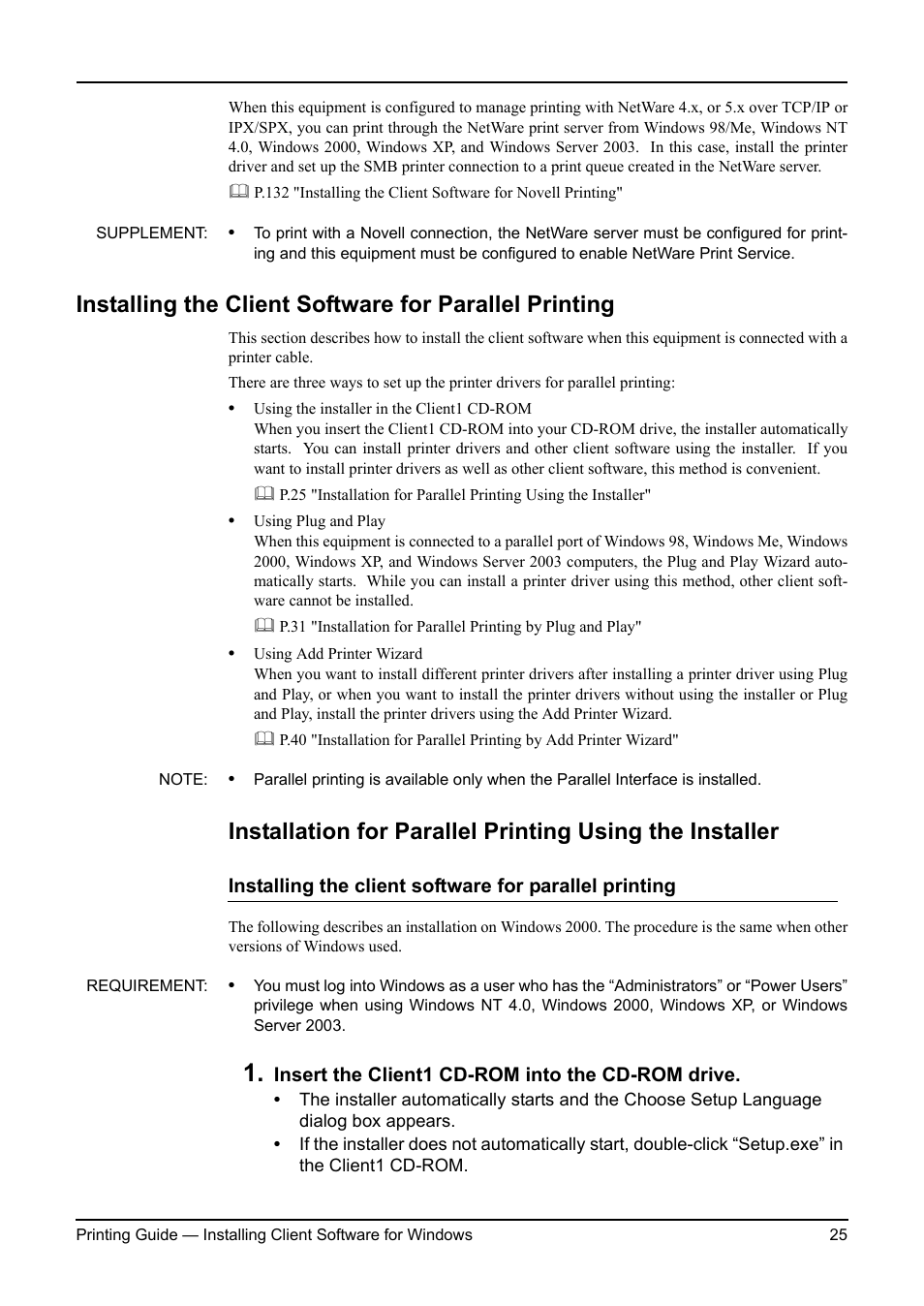 When this equipment is configured to manage printing with NetWare 4.x, or 5.x over TCP/IP or IPX/SPX, you can print through the NetWare print server from Windows 98/Me, Windows NT 4.0, Windows 2000, Windows XP, and Windows Server 2003. In this case, install the printer driver and set up the SMB printer connection to a print queue created in the NetWare server.

P.132 "Installing the Client Software for Novell Printing"

SUPPLEMENT: • To print with a Novell connection, the NetWare server must be configured for printing and this equipment must be configured to enable NetWare Print Service.

Installing the Client Software for Parallel Printing

This section describes how to install the client software when this equipment is connected with a printer cable.

There are three ways to set up the printer drivers for parallel printing:

• Using the installer in the Client1 CD-ROM
When you insert the Client1 CD-ROM into your CD-ROM drive, the installer automatically starts. You can install printer drivers and other client software using the installer. If you want to install printer drivers as well as other client software, this method is convenient.

P.25 "Installation for Parallel Printing Using the Installer"

• Using Plug and Play
When this equipment is connected to a parallel port of Windows 98, Windows Me, Windows 2000, Windows XP, and Windows Server 2003 computers, the Plug and Play Wizard automatically starts. While you can install a printer driver using this method, other client software cannot be installed.

P.31 "Installation for Parallel Printing by Plug and Play"

• Using Add Printer Wizard
When you want to install different printer drivers after installing a printer driver using Plug and Play, or when you want to install the printer drivers without using the installer or Plug and Play, install the printer drivers using the Add Printer Wizard.

P.40 "Installation for Parallel Printing by Add Printer Wizard"

NOTE: • Parallel printing is available only when the Parallel Interface is installed.

Installation for Parallel Printing Using the Installer

Installing the client software for parallel printing

The following describes an installation on Windows 2000. The procedure is the same when other versions of Windows used.

REQUIREMENT: • You must log into Windows as a user who has the “Administrators” or “Power Users” privilege when using Windows NT 4.0, Windows 2000, Windows XP, or Windows Server 2003.

1. Insert the Client1 CD-ROM into the CD-ROM drive.
• The installer automatically starts and the Choose Setup Language dialog box appears.
• If the installer does not automatically start, double-click “Setup.exe” in the Client1 CD-ROM.

Printing Guide — Installing Client Software for Windows 25